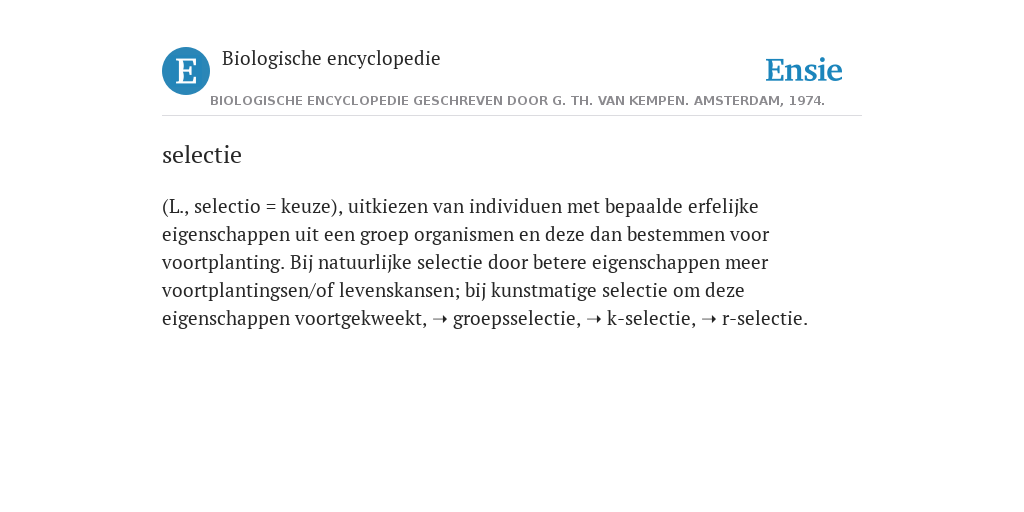 E

Biologische encyclopedie

Ensie

BIOLOGISCHE ENCYCLOPEDIE GESCHREVEN DOOR G. TH. VAN KEMPEN. AMSTERDAM, 1974.

selectie

(L., selectio = keuze), uitkiezen van individuen met bepaalde erfelijke eigenschappen uit een groep organismen en deze dan bestemmen voor voortplanting. Bij natuurlijke selectie door betere eigenschappen meer voortplantingsen/of levenskansen; bij kunstmatige selectie om deze eigenschappen voortgekweekt, ➝ groepsselectie, ➝ k-selectie, ➝ r-selectie.